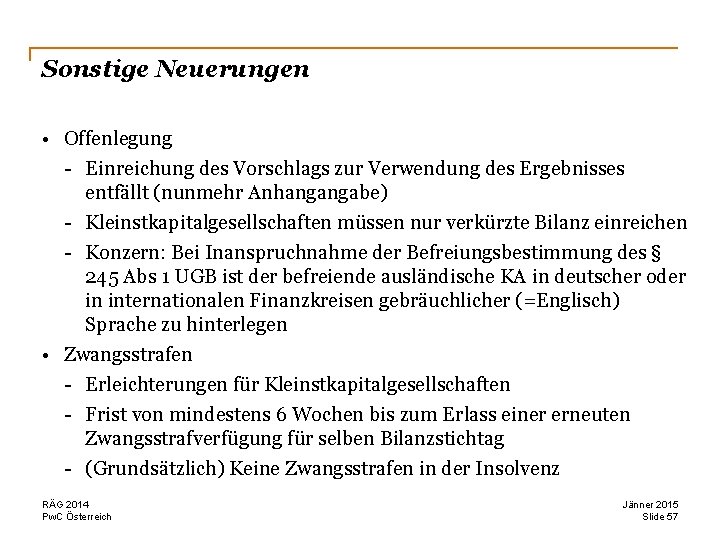 Sonstige Neuerungen

• Offenlegung
- Einreichung des Vorschlags zur Verwendung des Ergebnisses entfällt (nunmehr Anhangangabe)
- Kleinstkapitalgesellschaften müssen nur verkürzte Bilanz einreichen
- Konzern: Bei Inanspruchnahme der Befreiungsbestimmung des § 245 Abs 1 UGB ist der befreiende ausländische KA in deutscher oder in internationalen Finanzkreisen gebräuchlicher (=Englisch) Sprache zu hinterlegen

• Zwangsstrafen
- Erleichterungen für Kleinstkapitalgesellschaften
- Frist von mindestens 6 Wochen bis zum Erlass einer erneuten Zwangsstrafverfügung für selben Bilanzstichtag
- (Grundsätzlich) Keine Zwangsstrafen in der Insolvenz

RÄG 2014
PwC Österreich

Jänner 2015
Slide 57